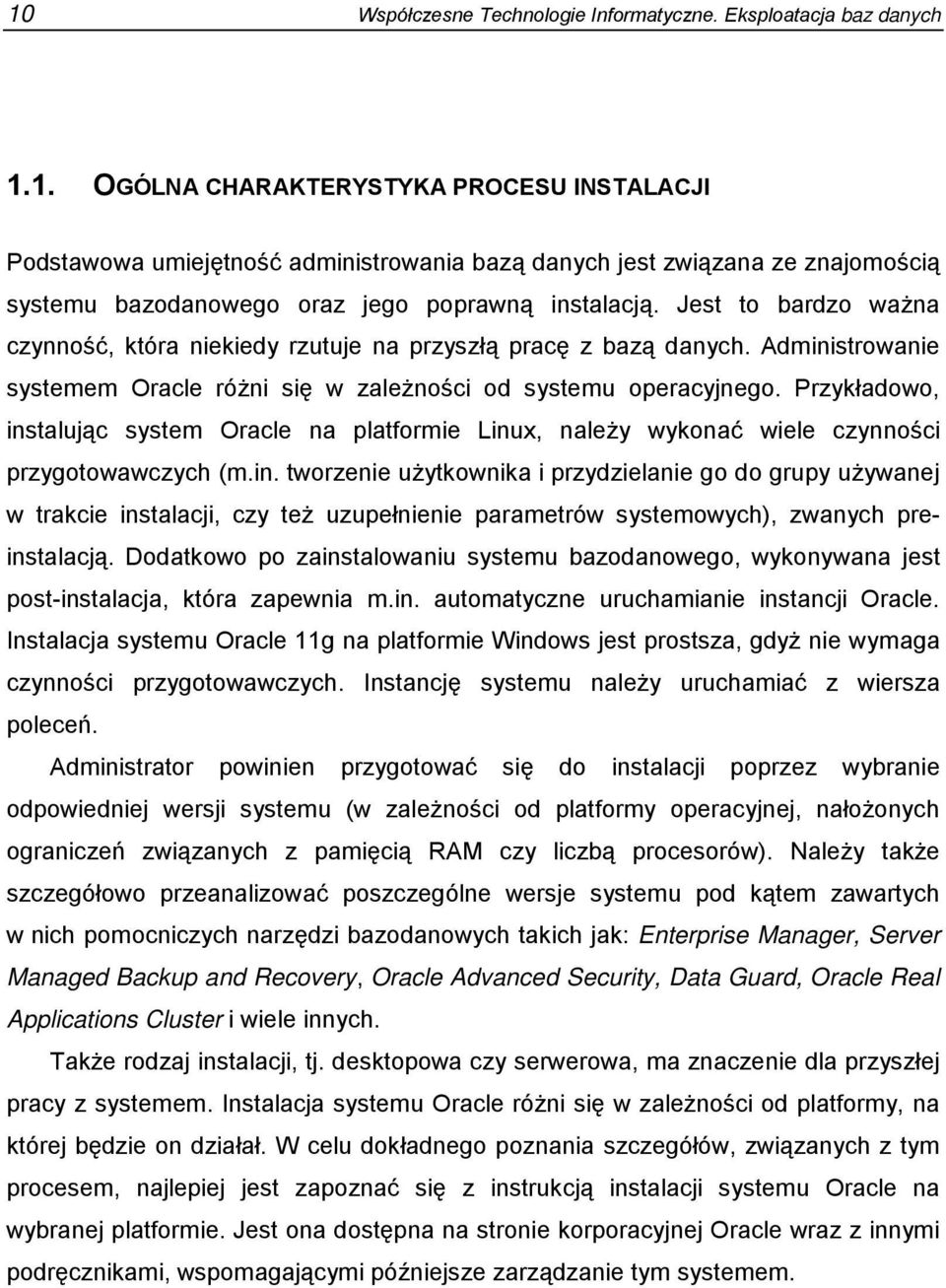 10 Współczesne Technologie Informatyczne. Eksploatacja baz danych

1.1. OGÓLNA CHARAKTERYSTYKA PROCESU INSTALACJI

Podstawowa umiejętność administrowania bazą danych jest związana ze znajomością systemu bazodanowego oraz jego poprawną instalacją. Jest to bardzo ważna czynność, która niekiedy rzutuje na przyszłą pracę z bazą danych. Administrowanie systemem Oracle różni się w zależności od systemu operacyjnego. Przykładowo, instalując system Oracle na platformie Linux, należy wykonać wiele czynności przygotowawczych (m.in. tworzenie użytkownika i przydzielanie go do grupy używanej w trakcie instalacji, czy też uzupełnienie parametrów systemowych), zwanych preinstalacją. Dodatkowo po zainstalowaniu systemu bazodanowego, wykonywana jest post-instalacja, która zapewnia m.in. automatyczne uruchamianie instancji Oracle. Instalacja systemu Oracle 11g na platformie Windows jest prostsza, gdyż nie wymaga czynności przygotowawczych. Instancję systemu należy uruchamiać z wiersza poleceń.

Administrator powinien przygotować się do instalacji poprzez wybranie odpowiedniej wersji systemu (w zależności od platformy operacyjnej, nałożonych ograniczeń związanych z pamięcią RAM czy liczbą procesorów). Należy także szczegółowo przeanalizować poszczególne wersje systemu pod kątem zawartych w nich pomocniczych narzędzi bazodanowych takich jak: Enterprise Manager, Server Managed Backup and Recovery, Oracle Advanced Security, Data Guard, Oracle Real Applications Cluster i wiele innych.

Także rodzaj instalacji, tj. desktopowa czy serwerowa, ma znaczenie dla przyszłej pracy z systemem. Instalacja systemu Oracle różni się w zależności od platformy, na której będzie on działał. W celu dokładnego poznania szczegółów, związanych z tym procesem, najlepiej jest zapoznać się z instrukcją instalacji systemu Oracle na wybranej platformie. Jest ona dostępna na stronie korporacyjnej Oracle wraz z innymi podręcznikami, wspomagającymi późniejsze zarządzanie tym systemem.